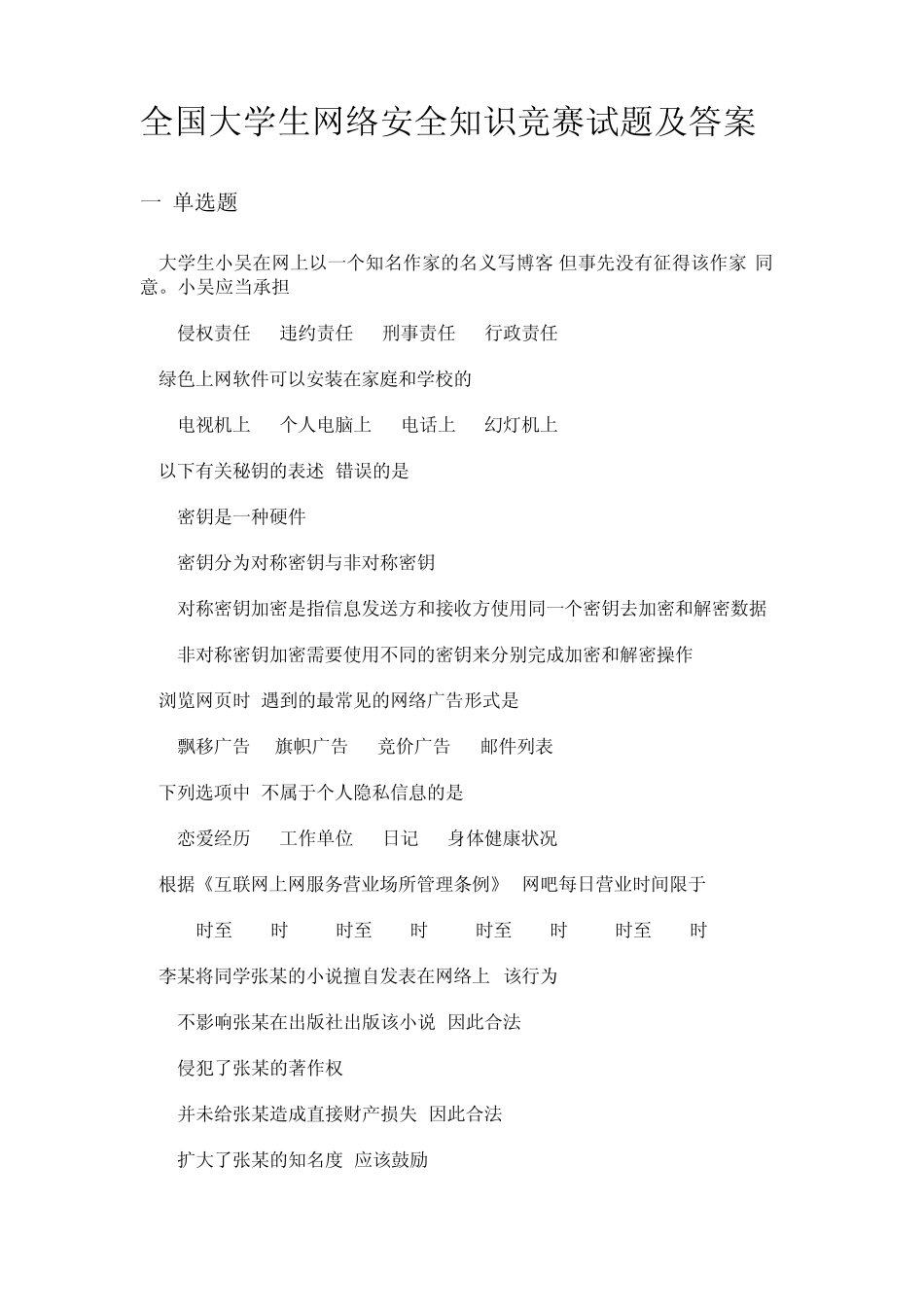 全国大学生网络安全知识竞赛试题及答案

一 单选题

大学生小吴在网上以一个知名作家的名义写博客 但事先没有征得该作家 同意。小吴应当承担

侵权责任 违约责任 刑事责任 行政责任

绿色上网软件可以安装在家庭和学校的

电视机上 个人电脑上 电话上 幻灯机上

以下有关秘钥的表述 错误的是

密钥是一种硬件

密钥分为对称密钥与非对称密钥

对称密钥加密是指信息发送方和接收方使用同一个密钥去加密和解密数据

非对称密钥加密需要使用不同的密钥来分别完成加密和解密操作

浏览网页时 遇到的最常见的网络广告形式是

飘移广告 旗帜广告 竞价广告 邮件列表

下列选项中 不属于个人隐私信息的是

恋爱经历 工作单位 日记 身体健康状况

根据《互联网上网服务营业场所管理条例》 网吧每日营业时间限于

时至 时 时至 时 时至 时 时至 时

李某将同学张某的小说擅自发表在网络上 该行为

不影响张某在出版社出版该小说 因此合法

侵犯了张某的著作权

并未给张某造成直接财产损失 因此合法

扩大了张某的知名度 应该鼓励